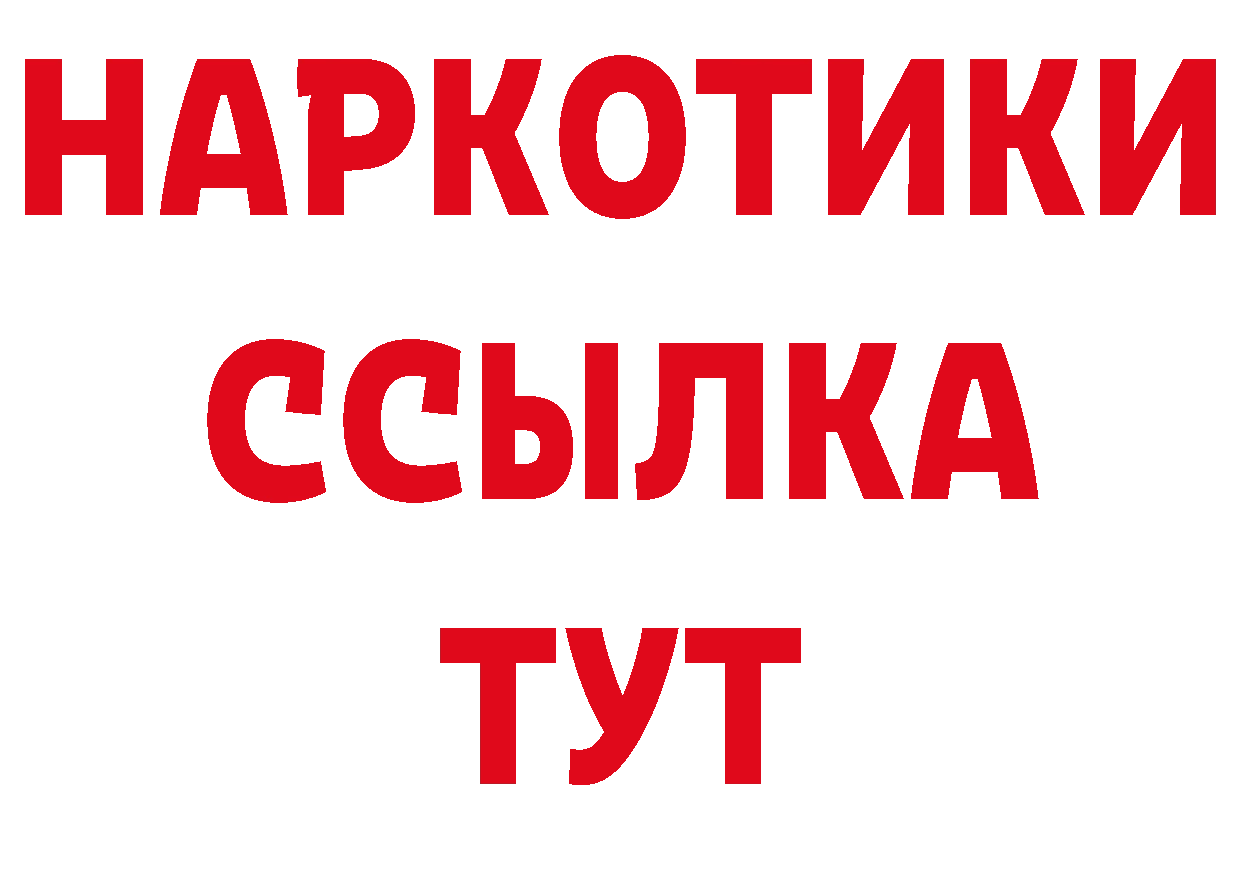 НАРКОТИКИ ССЫЛКА ТУТ